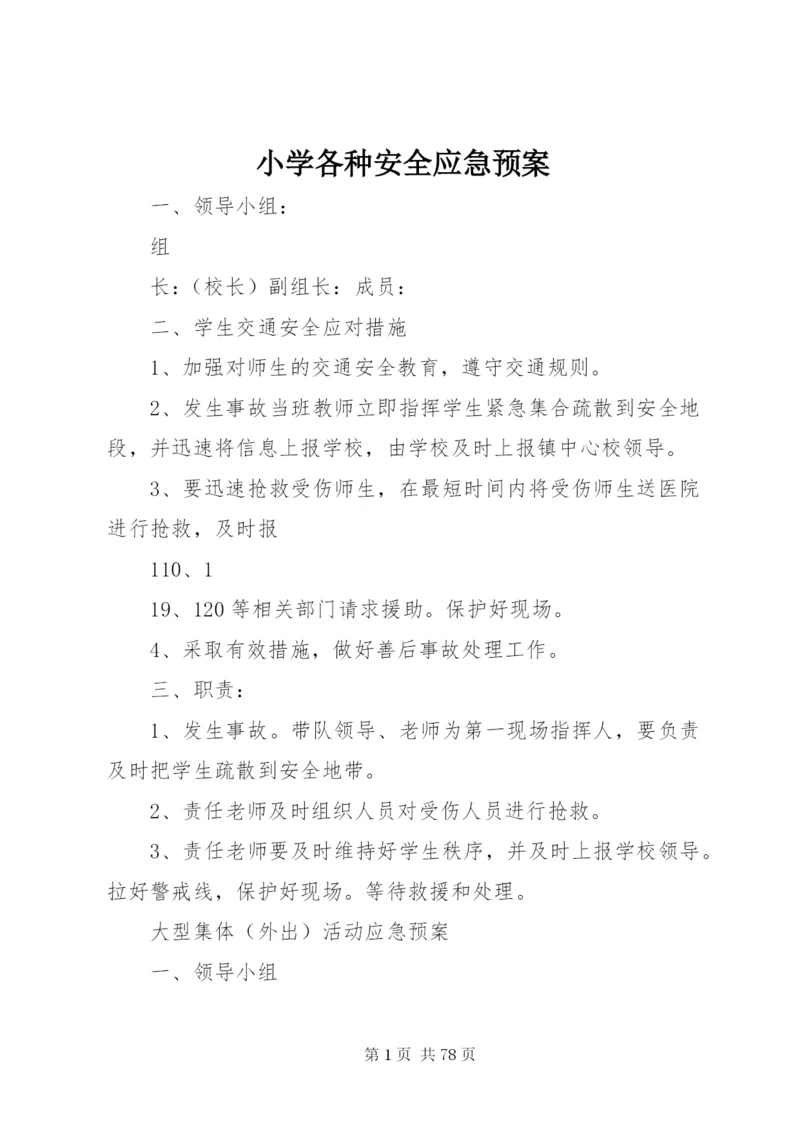 小学各种安全应急预案

一、领导小组：

组

长：（校长）副组长：成员：

二、学生交通安全应对措施

1、加强对师生的交通安全教育，遵守交通规则。

2、发生事故当班教师立即指挥学生紧急集合疏散到安全地段，并迅速将信息上报学校，由学校及时上报镇中心校领导。

3、要迅速抢救受伤师生，在最短时间内将受伤师生送医院进行抢救，及时报

110、1

19、120 等相关部门请求援助。保护好现场。

4、采取有效措施，做好善后事故处理工作。

三、职责：

1、发生事故。带队领导、老师为第一现场指挥人，要负责及时把学生疏散到安全地带。

2、责任老师及时组织人员对受伤人员进行抢救。

3、责任老师要及时维持好学生秩序，并及时上报学校领导。拉好警戒线，保护好现场。等待救援和处理。

大型集体（外出）活动应急预案

一、领导小组

第 1 页 共 78 页